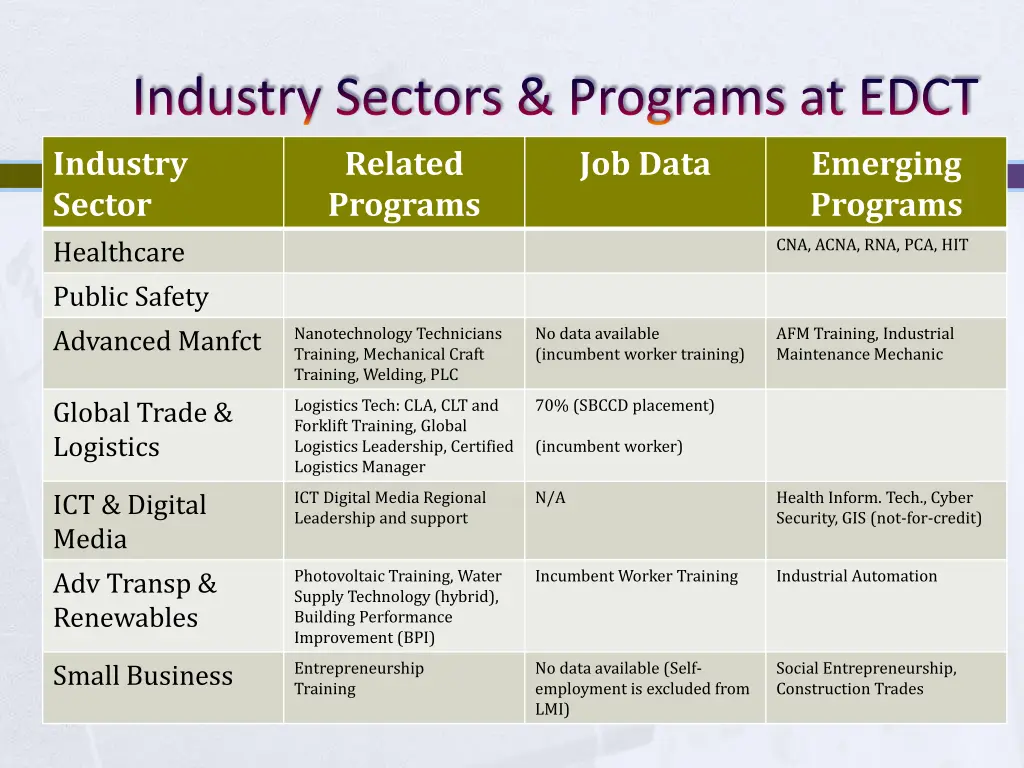 Industry Sectors & Programs at EDCT

| Industry Sector | Related Programs | Job Data | Emerging Programs |
|---|---|---|---|
| Healthcare | | | CNA, ACNA, RNA, PCA, HIT |
| Public Safety | | | |
| Advanced Manfct | Nanotechnology Technicians Training, Mechanical Craft Training, Welding, PLC | No data available (incumbent worker training) | AFM Training, Industrial Maintenance Mechanic |
| Global Trade & Logistics | Logistics Tech: CLA, CLT and Forklift Training, Global Logistics Leadership, Certified Logistics Manager | 70% (SBCCD placement) (incumbent worker) | |
| ICT & Digital Media | ICT Digital Media Regional Leadership and support | N/A | Health Inform. Tech., Cyber Security, GIS (not-for-credit) |
| Adv Transp & Renewables | Photovoltaic Training, Water Supply Technology (hybrid), Building Performance Improvement (BPI) | Incumbent Worker Training | Industrial Automation |
| Small Business | Entrepreneurship Training | No data available (Self-employment is excluded from LMI) | Social Entrepreneurship, Construction Trades |